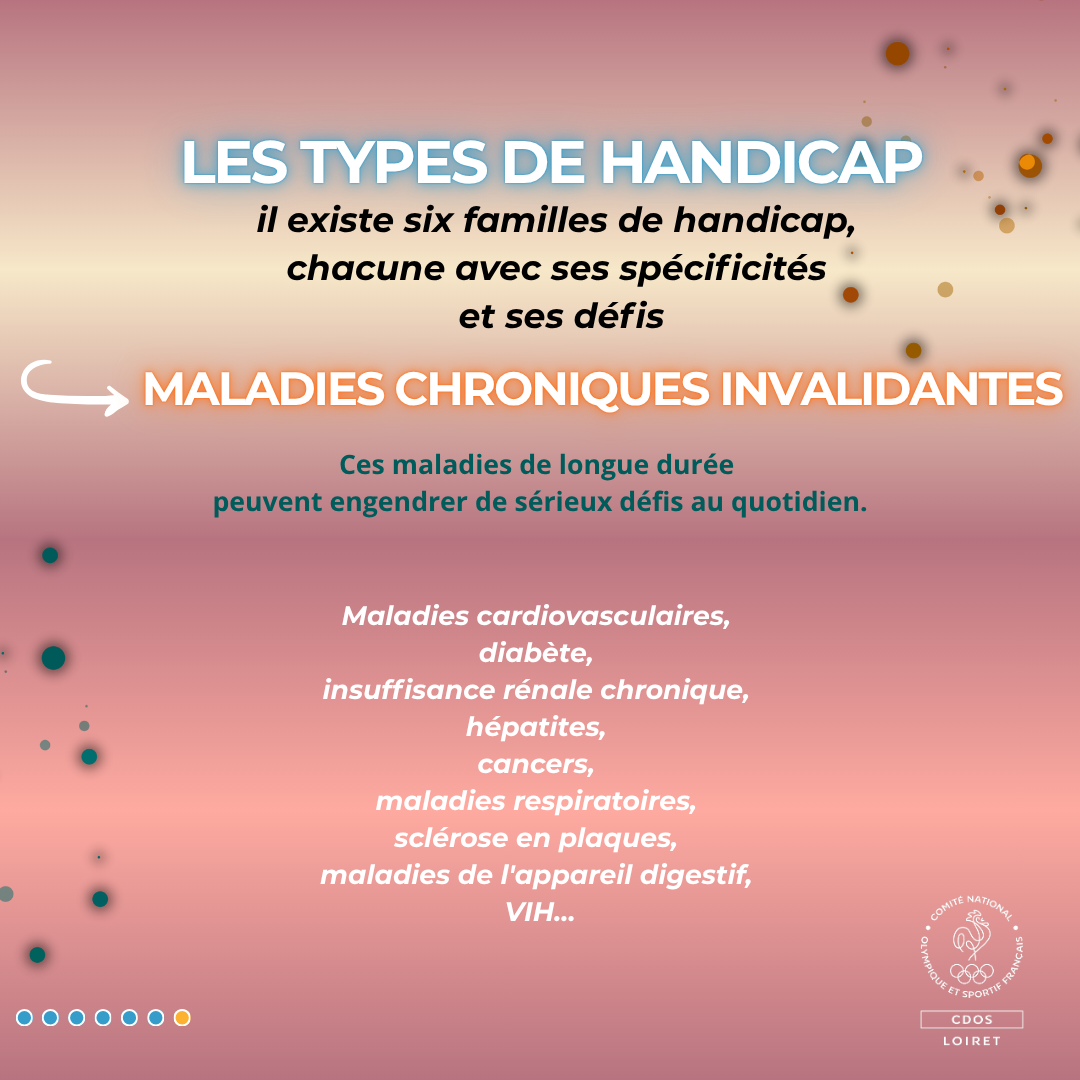 LES TYPES DE HANDICAP
il existe six familles de handicap, chacune avec ses spécificités et ses défis

MALADIES CHRONIQUES INVALIDANTES

Ces maladies de longue durée peuvent engendrer de sérieux défis au quotidien.

Maladies cardiovasculaires,
diabète,
insuffisance rénale chronique,
hépatites,
cancers,
maladies respiratoires,
sclérose en plaques,
maladies de l'appareil digestif,
VIH...

COMITÉ NATIONAL OLYMPIQUE ET SPORTIF FRANÇAIS
CDOS
LOIRET